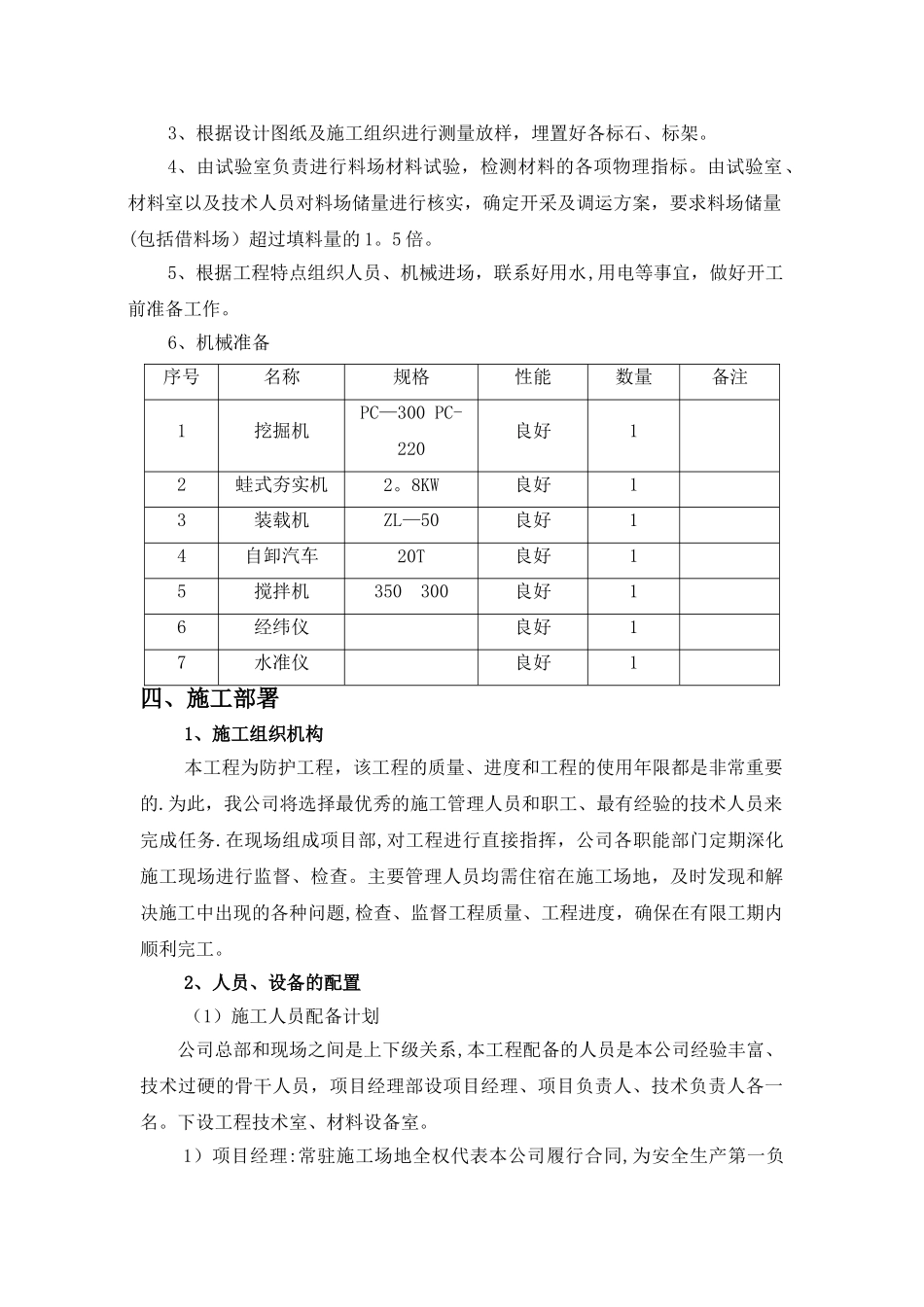 3、根据设计图纸及施工组织进行测量放样，埋置好各标石、标架。

4、由试验室负责进行料场材料试验，检测材料的各项物理指标。由试验室、材料室以及技术人员对料场储量进行核实，确定开采及调运方案，要求料场储量(包括借料场）超过填料量的1。5倍。

5、根据工程特点组织人员、机械进场，联系好用水,用电等事宜，做好开工前准备工作。

6、机械准备

| 序号 | 名称 | 规格 | 性能 | 数量 | 备注 |
|---|---|---|---|---|---|
| 1 | 挖掘机 | PC—300 PC-220 | 良好 | 1 | |
| 2 | 蛙式夯实机 | 2。8KW | 良好 | 1 | |
| 3 | 装载机 | ZL—50 | 良好 | 1 | |
| 4 | 自卸汽车 | 20T | 良好 | 1 | |
| 5 | 搅拌机 | 350 300 | 良好 | 1 | |
| 6 | 经纬仪 | | 良好 | 1 | |
| 7 | 水准仪 | | 良好 | 1 | |

四、施工部署

1、施工组织机构

本工程为防护工程，该工程的质量、进度和工程的使用年限都是非常重要的.为此，我公司将选择最优秀的施工管理人员和职工、最有经验的技术人员来完成任务.在现场组成项目部,对工程进行直接指挥，公司各职能部门定期深化施工现场进行监督、检查。主要管理人员均需住宿在施工场地，及时发现和解决施工中出现的各种问题,检查、监督工程质量、工程进度，确保在有限工期内顺利完工。

2、人员、设备的配置

（1）施工人员配备计划

公司总部和现场之间是上下级关系,本工程配备的人员是本公司经验丰富、技术过硬的骨干人员，项目经理部设项目经理、项目负责人、技术负责人各一名。下设工程技术室、材料设备室。

1）项目经理:常驻施工场地全权代表本公司履行合同,为安全生产第一负